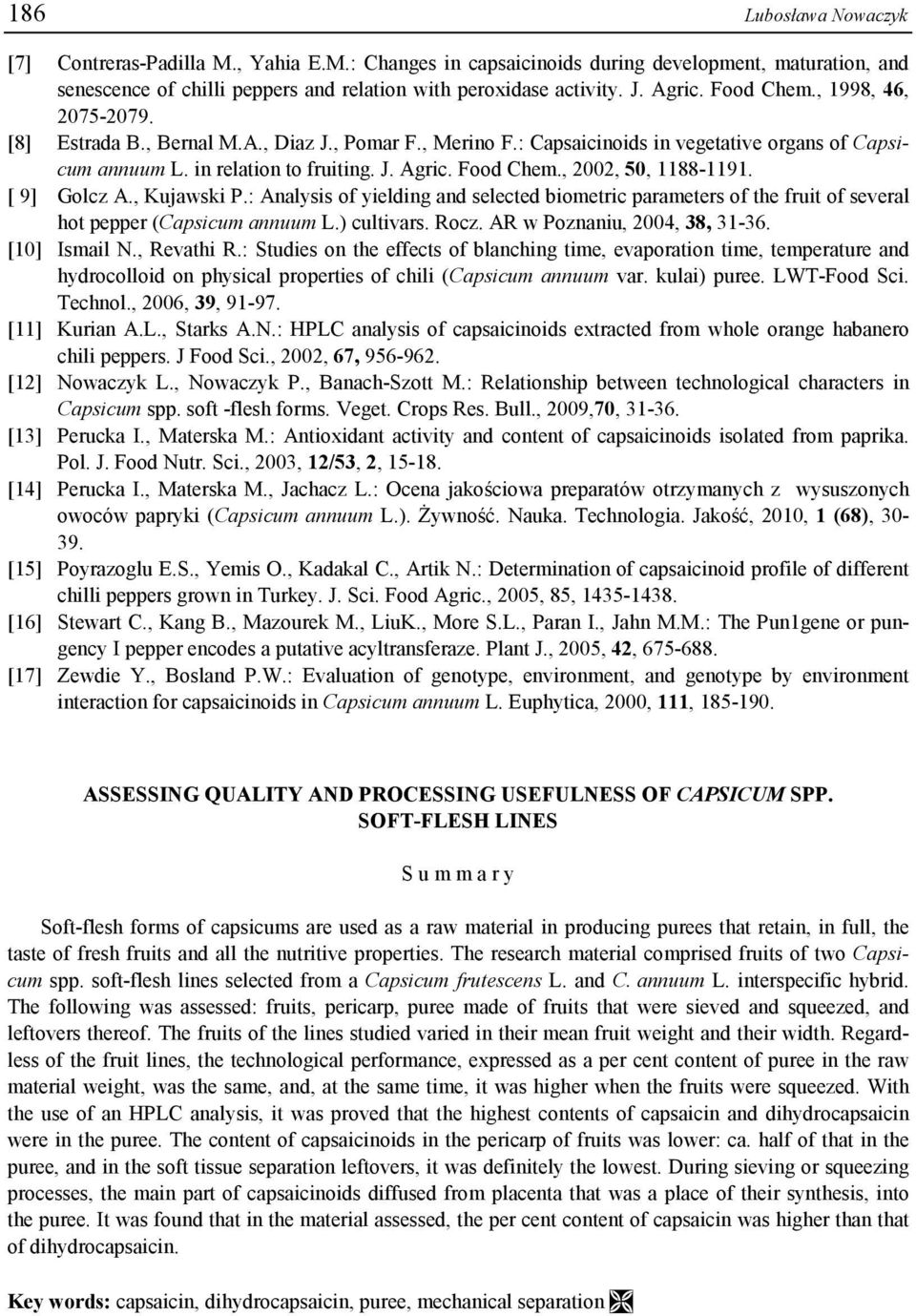 186 Lubosława Nowaczyk

[7] Contreras-Padilla M., Yahia E.M.: Changes in capsaicinoids during development, maturation, and senescence of chilli peppers and relation with peroxidase activity. J. Agric. Food Chem., 1998, 46, 2075-2079.
[8] Estrada B., Bernal M.A., Diaz J., Pomar F., Merino F.: Capsaicinoids in vegetative organs of Capsicum annuum L. in relation to fruiting. J. Agric. Food Chem., 2002, 50, 1188-1191.
[ 9] Golcz A., Kujawski P.: Analysis of yielding and selected biometric parameters of the fruit of several hot pepper (Capsicum annuum L.) cultivars. Rocz. AR w Poznaniu, 2004, 38, 31-36.
[10] Ismail N., Revathi R.: Studies on the effects of blanching time, evaporation time, temperature and hydrocolloid on physical properties of chili (Capsicum annuum var. kulai) puree. LWT-Food Sci. Technol., 2006, 39, 91-97.
[11] Kurian A.L., Starks A.N.: HPLC analysis of capsaicinoids extracted from whole orange habanero chili peppers. J Food Sci., 2002, 67, 956-962.
[12] Nowaczyk L., Nowaczyk P., Banach-Szott M.: Relationship between technological characters in Capsicum spp. soft -flesh forms. Veget. Crops Res. Bull., 2009,70, 31-36.
[13] Perucka I., Materska M.: Antioxidant activity and content of capsaicinoids isolated from paprika. Pol. J. Food Nutr. Sci., 2003, 12/53, 2, 15-18.
[14] Perucka I., Materska M., Jachacz L.: Ocena jakościowa preparatów otrzymanych z wysuszonych owoców papryki (Capsicum annuum L.). Żywność. Nauka. Technologia. Jakość, 2010, 1 (68), 30-39.
[15] Poyrazoglu E.S., Yemis O., Kadakal C., Artik N.: Determination of capsaicinoid profile of different chilli peppers grown in Turkey. J. Sci. Food Agric., 2005, 85, 1435-1438.
[16] Stewart C., Kang B., Mazourek M., LiuK., More S.L., Paran I., Jahn M.M.: The Pun1gene or pungency I pepper encodes a putative acyltransferaze. Plant J., 2005, 42, 675-688.
[17] Zewdie Y., Bosland P.W.: Evaluation of genotype, environment, and genotype by environment interaction for capsaicinoids in Capsicum annuum L. Euphytica, 2000, 111, 185-190.

ASSESSING QUALITY AND PROCESSING USEFULNESS OF CAPSICUM SPP. SOFT-FLESH LINES

S u m m a r y

Soft-flesh forms of capsicums are used as a raw material in producing purees that retain, in full, the taste of fresh fruits and all the nutritive properties. The research material comprised fruits of two Capsicum spp. soft-flesh lines selected from a Capsicum frutescens L. and C. annuum L. interspecific hybrid. The following was assessed: fruits, pericarp, puree made of fruits that were sieved and squeezed, and leftovers thereof. The fruits of the lines studied varied in their mean fruit weight and their width. Regardless of the fruit lines, the technological performance, expressed as a per cent content of puree in the raw material weight, was the same, and, at the same time, it was higher when the fruits were squeezed. With the use of an HPLC analysis, it was proved that the highest contents of capsaicin and dihydrocapsaicin were in the puree. The content of capsaicinoids in the pericarp of fruits was lower: ca. half of that in the puree, and in the soft tissue separation leftovers, it was definitely the lowest. During sieving or squeezing processes, the main part of capsaicinoids diffused from placenta that was a place of their synthesis, into the puree. It was found that in the material assessed, the per cent content of capsaicin was higher than that of dihydrocapsaicin.

Key words: capsaicin, dihydrocapsaicin, puree, mechanical separation